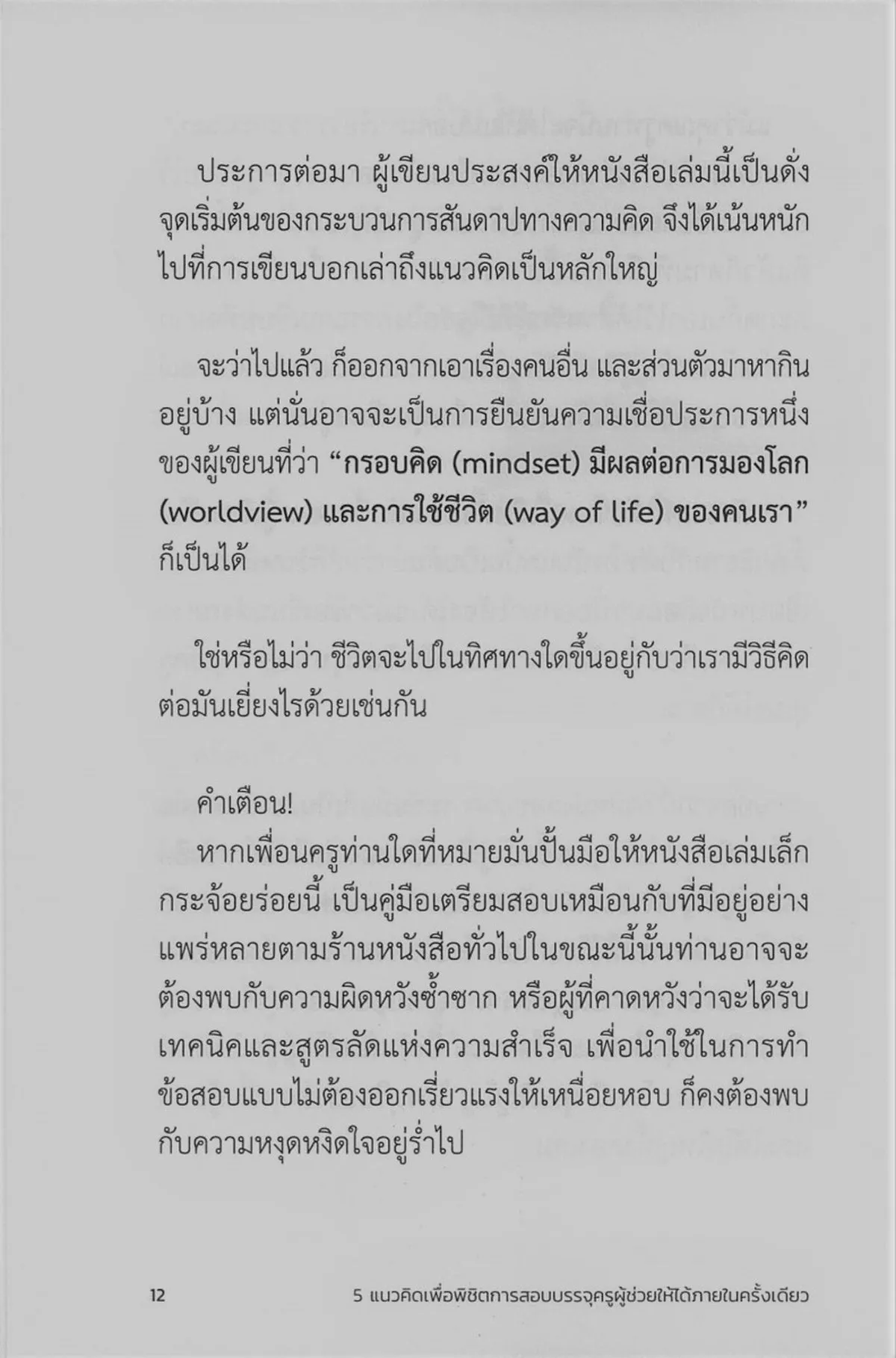 ประการต่อมา ผู้เขียนประสงค์ให้หนังสือเล่มนี้เป็นดั่งจุดเริ่มต้นของกระบวนการสันดาปทางความคิด จึงได้เน้นหนักไปที่การเขียนบอกเล่าถึงแนวคิดเป็นหลักใหญ่

จะว่าไปแล้ว ก็ออกจากเอาเรื่องคนอื่น และส่วนตัวมาหากินอยู่บ้าง แต่นั่นอาจจะเป็นการยืนยันความเชื่อประการหนึ่งของผู้เขียนที่ว่า "กรอบคิด (mindset) มีผลต่อการมองโลก (worldview) และการใช้ชีวิต (way of life) ของคนเรา" ก็เป็นได้

ใช่หรือไม่ว่า ชีวิตจะไปในทิศทางใดขึ้นอยู่กับว่าเรามีวิธีคิดต่อมันเยี่ยงไรด้วยเช่นกัน

คำเตือน!

หากเพื่อนครูท่านใดที่หมายมั่นปั้นมือให้หนังสือเล่มเล็กกระจ้อยร่อยนี้ เป็นคู่มือเตรียมสอบเหมือนกับที่มีอยู่อย่างแพร่หลายตามร้านหนังสือทั่วไปในขณะนี้นั้นท่านอาจจะต้องพบกับความผิดหวังซ้ำซาก หรือผู้ที่คาดหวังว่าจะได้รับเทคนิคและสูตรลัดแห่งความสำเร็จ เพื่อนำใช้ในการทำข้อสอบแบบไม่ต้องออกเรี่ยวแรงให้เหนื่อยหอบ ก็คงต้องพบกับความหงุดหงิดใจอยู่ร่ำไป

12

5 แนวคิดเพื่อพิชิตการสอบบรรจุครูผู้ช่วยให้ได้ภายในครั้งเดียว